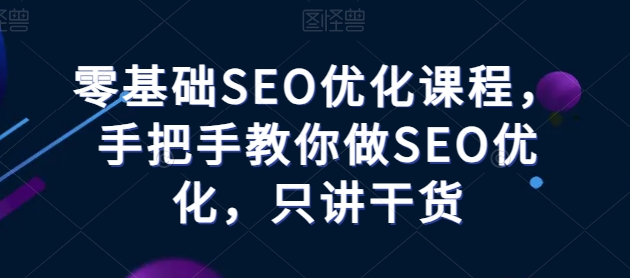 图怪兽 图怪兽

零基础SEO优化课程，手把手教你做SEO优化，只讲干货